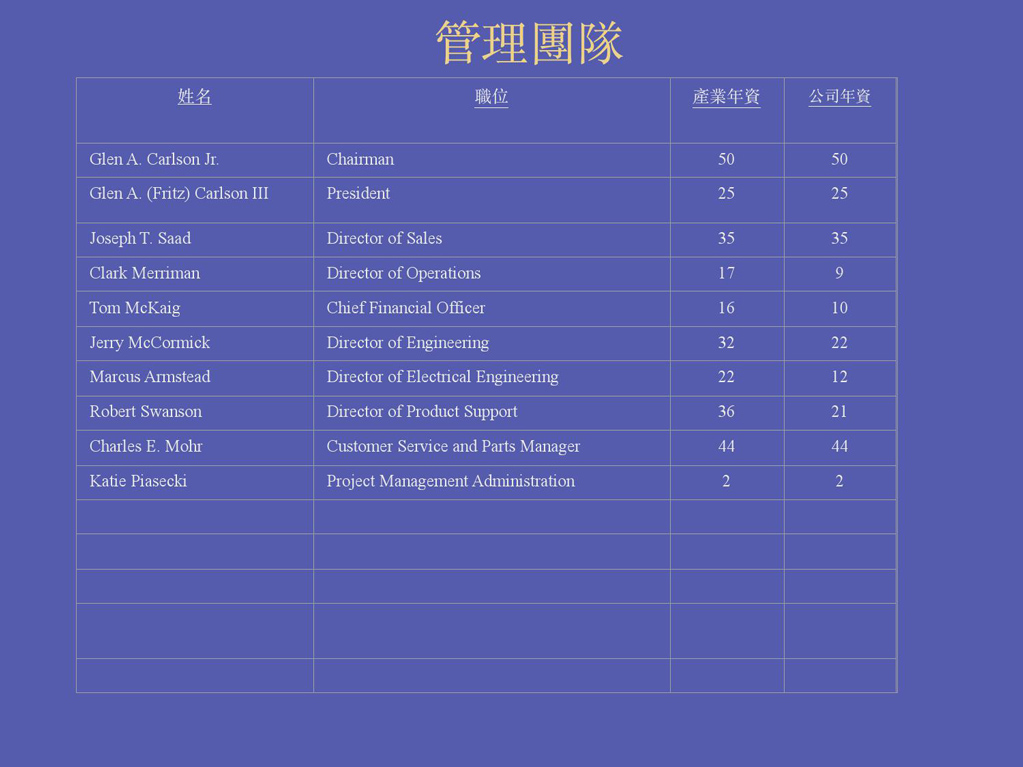 管理團隊

| 姓名 | 職位 | 產業年資 | 公司年資 |
|---|---|---|---|
| Glen A. Carlson Jr. | Chairman | 50 | 50 |
| Glen A. (Fritz) Carlson III | President | 25 | 25 |
| Joseph T. Saad | Director of Sales | 35 | 35 |
| Clark Merriman | Director of Operations | 17 | 9 |
| Tom McKaig | Chief Financial Officer | 16 | 10 |
| Jerry McCormick | Director of Engineering | 32 | 22 |
| Marcus Armstead | Director of Electrical Engineering | 22 | 12 |
| Robert Swanson | Director of Product Support | 36 | 21 |
| Charles E. Mohr | Customer Service and Parts Manager | 44 | 44 |
| Katie Piasecki | Project Management Administration | 2 | 2 |
| | | | |
| | | | |
| | | | |
| | | | |
| | | | |